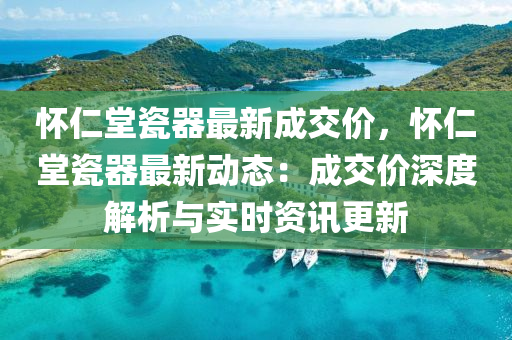 怀仁堂瓷器最新成交价，怀仁堂瓷器最新动态：成交价深度解析与实时资讯更新